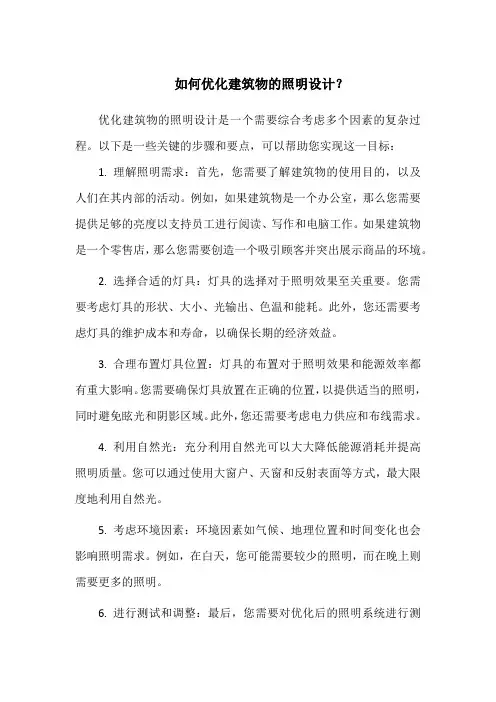 如何优化建筑物的照明设计？

优化建筑物的照明设计是一个需要综合考虑多个因素的复杂过程。以下是一些关键的步骤和要点，可以帮助您实现这一目标：

1. 理解照明需求：首先，您需要了解建筑物的使用目的，以及人们在其内部的活动。例如，如果建筑物是一个办公室，那么您需要提供足够的亮度以支持员工进行阅读、写作和电脑工作。如果建筑物是一个零售店，那么您需要创造一个吸引顾客并突出展示商品的环境。

2. 选择合适的灯具：灯具的选择对于照明效果至关重要。您需要考虑灯具的形状、大小、光输出、色温和能耗。此外，您还需要考虑灯具的维护成本和寿命，以确保长期的经济效益。

3. 合理布置灯具位置：灯具的布置对于照明效果和能源效率都有重大影响。您需要确保灯具放置在正确的位置，以提供适当的照明，同时避免眩光和阴影区域。此外，您还需要考虑电力供应和布线需求。

4. 利用自然光：充分利用自然光可以大大降低能源消耗并提高照明质量。您可以通过使用大窗户、天窗和反射表面等方式，最大限度地利用自然光。

5. 考虑环境因素：环境因素如气候、地理位置和时间变化也会影响照明需求。例如，在白天，您可能需要较少的照明，而在晚上则需要更多的照明。

6. 进行测试和调整：最后，您需要对优化后的照明系统进行测